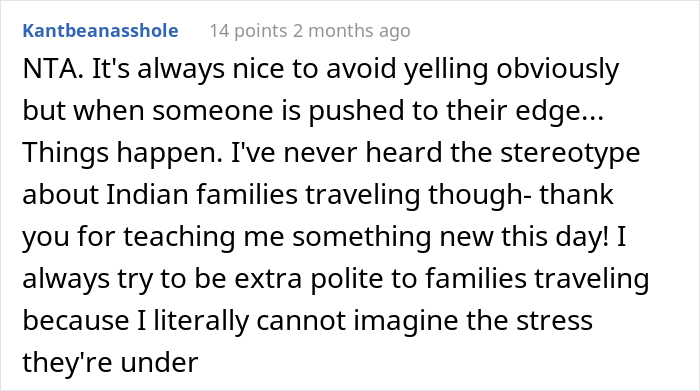 Kantbeanasshole 14 points 2 months ago

NTA. It's always nice to avoid yelling obviously but when someone is pushed to their edge... Things happen. I've never heard the stereotype about Indian families traveling though- thank you for teaching me something new this day! I always try to be extra polite to families traveling because I literally cannot imagine the stress they're under